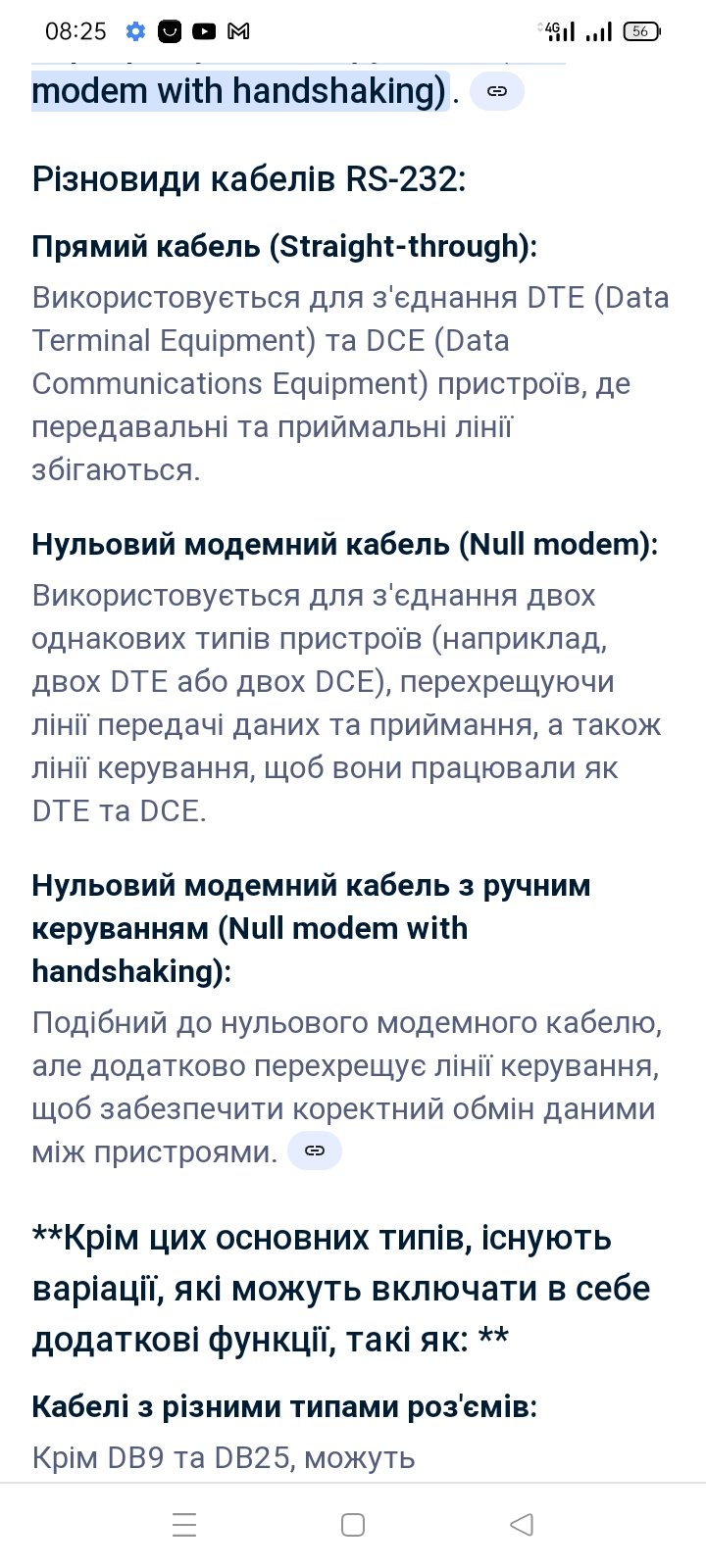 08:25 4G 56

modem with handshaking).

Різновиди кабелів RS-232:

Прямий кабель (Straight-through):

Використовується для з'єднання DTE (Data Terminal Equipment) та DCE (Data Communications Equipment) пристроїв, де передавальні та приймальні лінії збігаються.

Нульовий модемний кабель (Null modem):

Використовується для з'єднання двох однакових типів пристроїв (наприклад, двох DTE або двох DCE), перехрещуючи лінії передачі даних та приймання, а також лінії керування, щоб вони працювали як DTE та DCE.

Нульовий модемний кабель з ручним керуванням (Null modem with handshaking):

Подібний до нульового модемного кабелю, але додатково перехрещує лінії керування, щоб забезпечити коректний обмін даними між пристроями.

**Крім цих основних типів, існують варіації, які можуть включати в себе додаткові функції, такі як: **

Кабелі з різними типами роз'ємів:

Крім DB9 та DB25, можуть